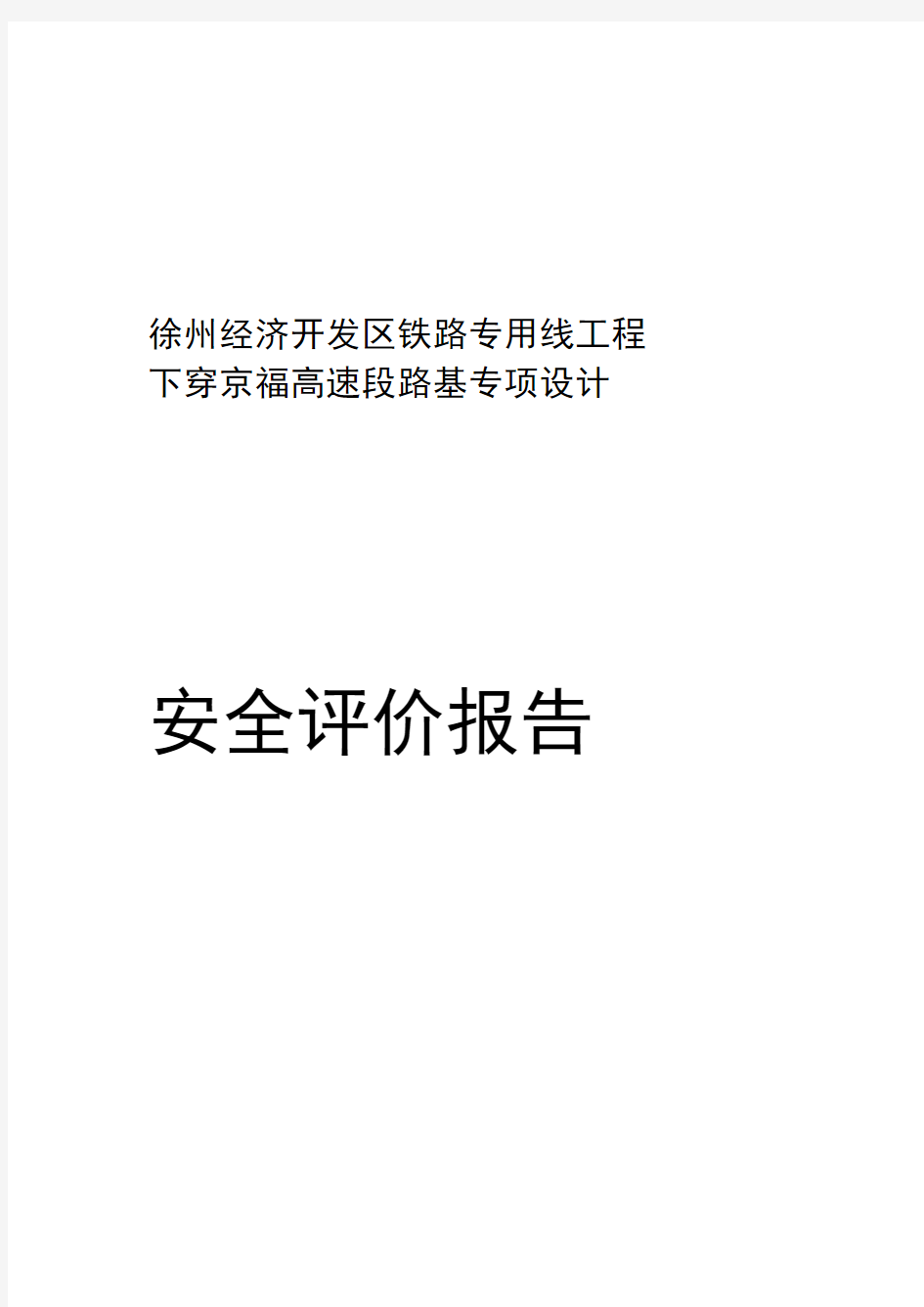 徐州经济开发区铁路专用线工程
下穿京福高速段路基专项设计

安全评价报告